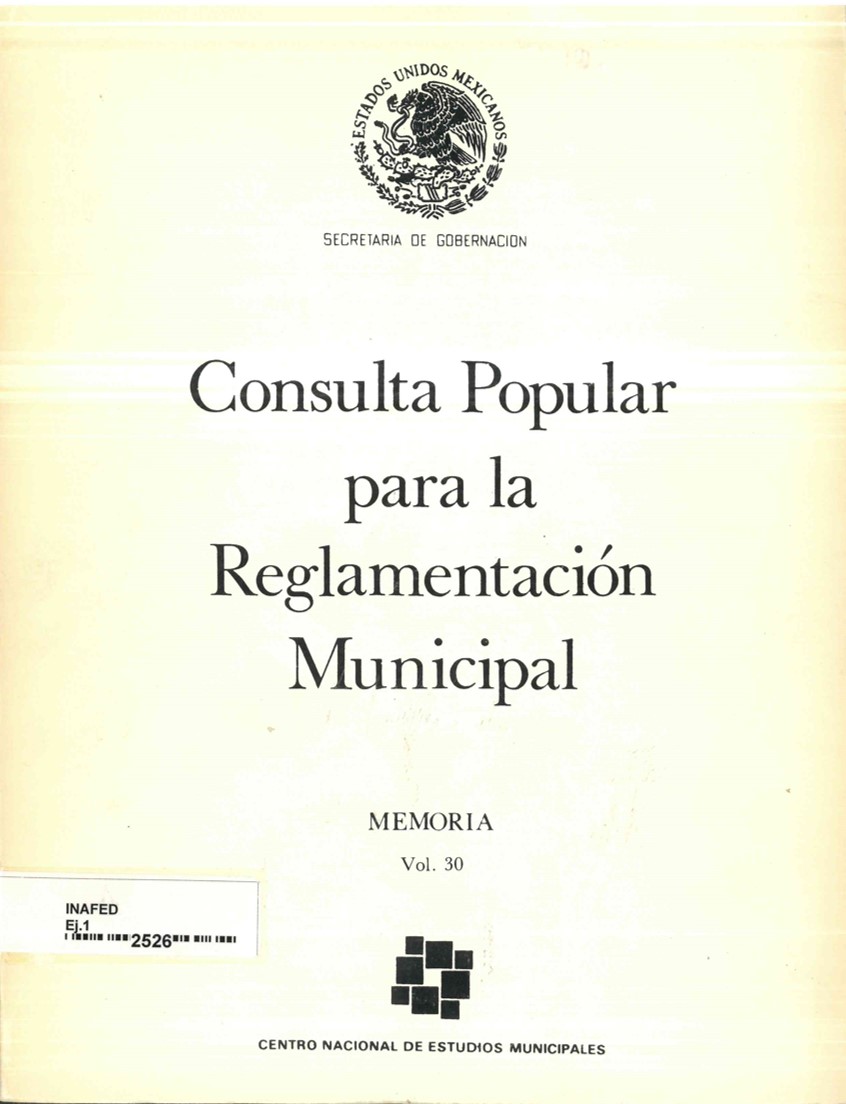 ESTADOS UNIDOS MEXICANOS

SECRETARIA DE GOBERNACION

Consulta Popular para la Reglamentación Municipal

MEMORIA

Vol. 30

INAFED
Ej.1
2526

CENTRO NACIONAL DE ESTUDIOS MUNICIPALES